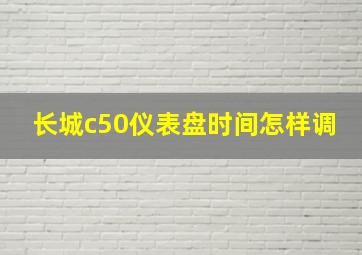 长城c50仪表盘时间怎样调